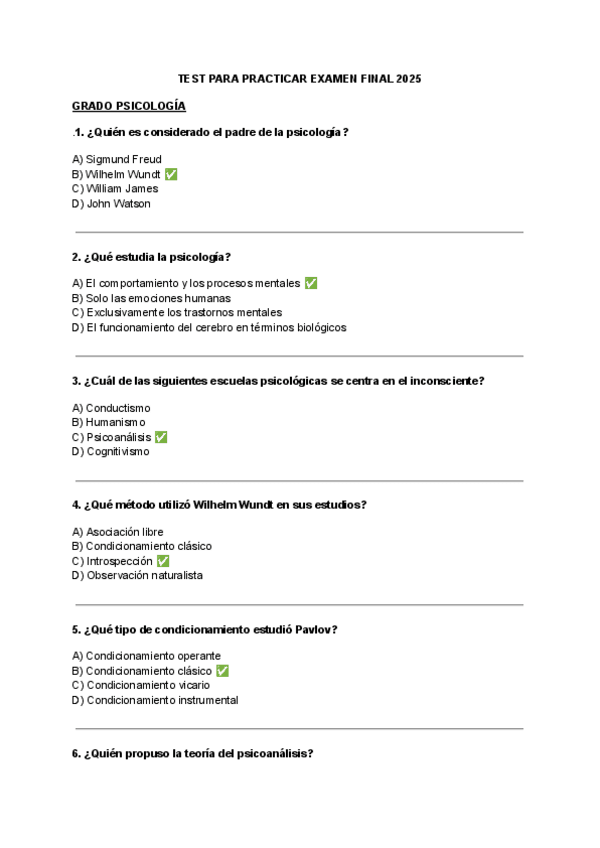 TEST PARA PRACTICAR EXAMEN FINAL 2025

GRADO PSICOLOGÍA

.1. ¿Quién es considerado el padre de la psicología?

A) Sigmund Freud
B) Wilhelm Wundt ✅
C) William James
D) John Watson

2. ¿Qué estudia la psicología?

A) El comportamiento y los procesos mentales ✅
B) Solo las emociones humanas
C) Exclusivamente los trastornos mentales
D) El funcionamiento del cerebro en términos biológicos

3. ¿Cuál de las siguientes escuelas psicológicas se centra en el inconsciente?

A) Conductismo
B) Humanismo
C) Psicoanálisis ✅
D) Cognitivismo

4. ¿Qué método utilizó Wilhelm Wundt en sus estudios?

A) Asociación libre
B) Condicionamiento clásico
C) Introspección ✅
D) Observación naturalista

5. ¿Qué tipo de condicionamiento estudió Pavlov?

A) Condicionamiento operante
B) Condicionamiento clásico ✅
C) Condicionamiento vicario
D) Condicionamiento instrumental

6. ¿Quién propuso la teoría del psicoanálisis?